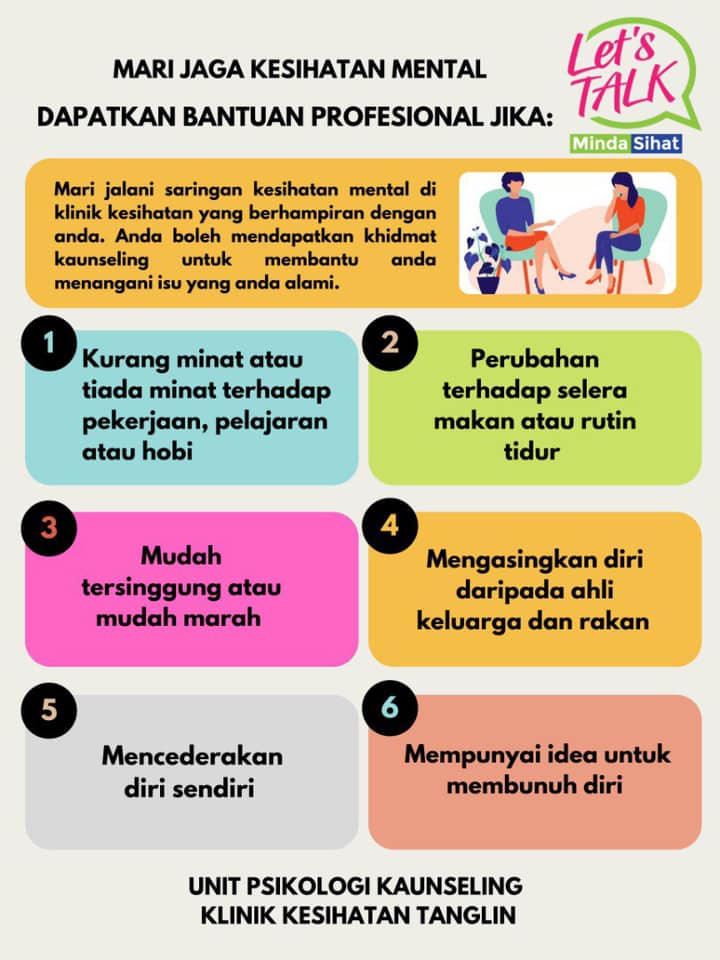 MARI JAGA KESIHATAN MENTAL

DAPATKAN BANTUAN PROFESIONAL JIKA:

Let's TALK

Minda Sihat

Mari jalani saringan kesihatan mental di klinik kesihatan yang berhampiran dengan anda. Anda boleh mendapatkan khidmat kaunseling untuk membantu anda menangani isu yang anda alami.

1

Kurang minat atau tiada minat terhadap pekerjaan, pelajaran atau hobi

2

Perubahan terhadap selera makan atau rutin tidur

3

Mudah tersinggung atau mudah marah

4

Mengasingkan diri daripada ahli keluarga dan rakan

5

Mencederakan diri sendiri

6

Mempunyai idea untuk membunuh diri

UNIT PSIKOLOGI KAUNSELING
KLINIK KESIHATAN TANGLIN